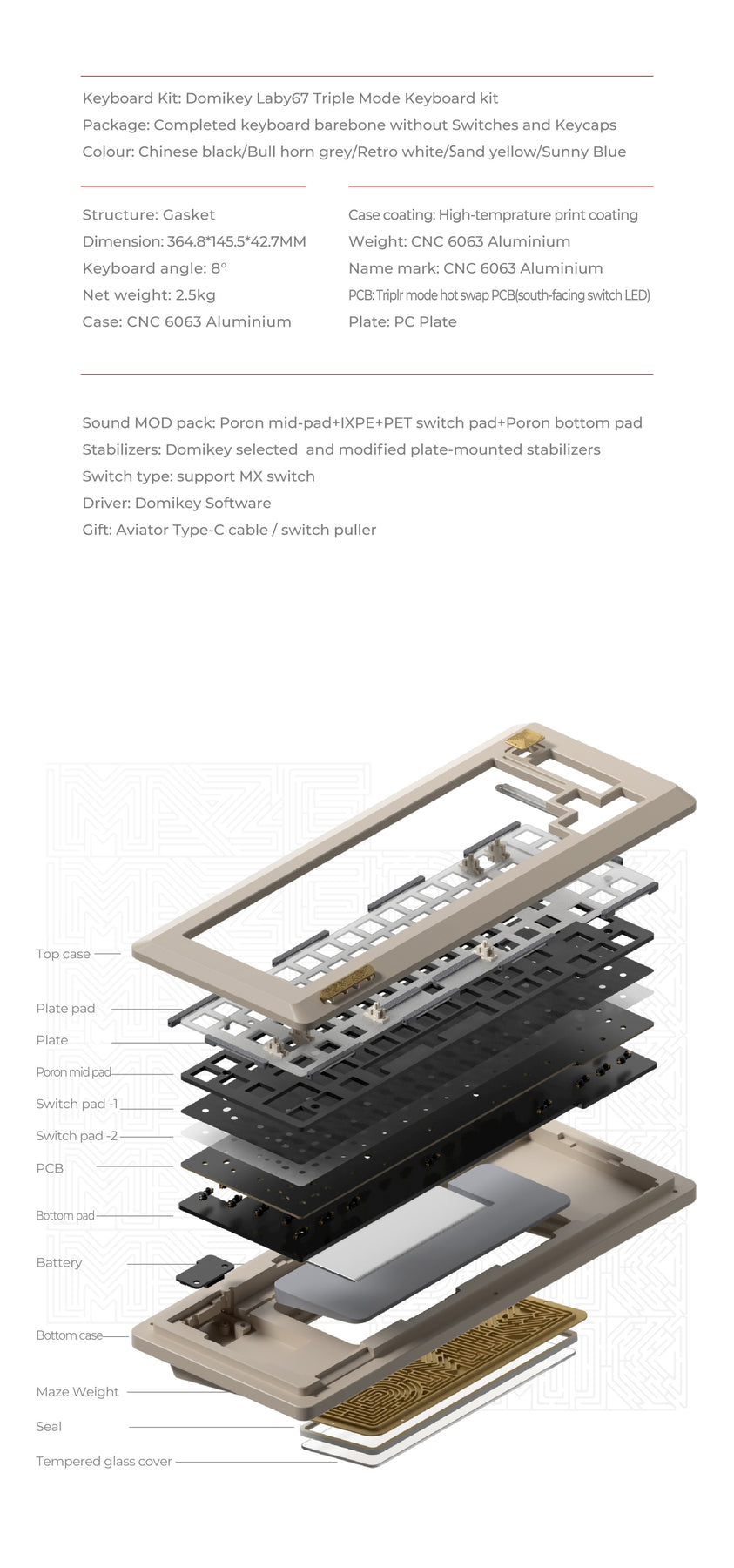 Keyboard Kit: Domikey Laby67 Triple Mode Keyboard kit
Package: Completed keyboard barebone without Switches and Keycaps
Colour: Chinese black/Bull horn grey/Retro white/Sand yellow/Sunny Blue

Structure: Gasket
Dimension: 364.8*145.5*42.7MM
Keyboard angle: 8°
Net weight: 2.5kg
Case: CNC 6063 Aluminium

Case coating: High-temprature print coating
Weight: CNC 6063 Aluminium
Name mark: CNC 6063 Aluminium
PCB: Triplr mode hot swap PCB(south-facing switch LED)
Plate: PC Plate

Sound MOD pack: Poron mid-pad+IXPE+PET switch pad+Poron bottom pad
Stabilizers: Domikey selected and modified plate-mounted stabilizers
Switch type: support MX switch
Driver: Domikey Software
Gift: Aviator Type-C cable / switch puller

Top case
Plate pad
Plate
Poron mid pad
Switch pad -1
Switch pad -2
PCB
Bottom pad
Battery
Bottom case
Maze Weight
Seal
Tempered glass cover